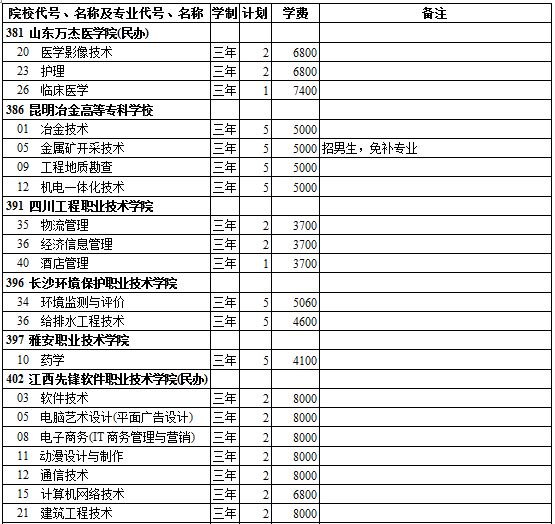 | 院校代号、名称及专业代号、名称 | 学制 | 计划 | 学费 | 备注 |
|---|---|---|---|---|
| 381 山东万杰医学院(民办) | | | | |
| 20 医学影像技术 | 三年 | 2 | 6800 | |
| 23 护理 | 三年 | 2 | 6800 | |
| 26 临床医学 | 三年 | 1 | 7400 | |
| 386 昆明冶金高等专科学校 | | | | |
| 01 冶金技术 | 三年 | 5 | 5000 | |
| 05 金属矿开采技术 | 三年 | 5 | 5000 | 招男生，免补专业 |
| 09 工程地质勘查 | 三年 | 5 | 5000 | |
| 12 机电一体化技术 | 三年 | 5 | 5000 | |
| 391 四川工程职业技术学院 | | | | |
| 35 物流管理 | 三年 | 2 | 3700 | |
| 36 经济信息管理 | 三年 | 2 | 3700 | |
| 40 酒店管理 | 三年 | 1 | 3700 | |
| 396 长沙环境保护职业技术学院 | | | | |
| 34 环境监测与评价 | 三年 | 5 | 5060 | |
| 36 给排水工程技术 | 三年 | 5 | 4600 | |
| 397 雅安职业技术学院 | | | | |
| 10 药学 | 三年 | 5 | 4100 | |
| 402 江西先锋软件职业技术学院(民办) | | | | |
| 03 软件技术 | 三年 | 2 | 8000 | |
| 05 电脑艺术设计(平面广告设计) | 三年 | 2 | 8000 | |
| 08 电子商务(IT 商务管理与营销) | 三年 | 2 | 8000 | |
| 11 动漫设计与制作 | 三年 | 2 | 8000 | |
| 12 通信技术 | 三年 | 2 | 8000 | |
| 15 计算机网络技术 | 三年 | 2 | 6800 | |
| 21 建筑工程技术 | 三年 | 2 | 8000 | |